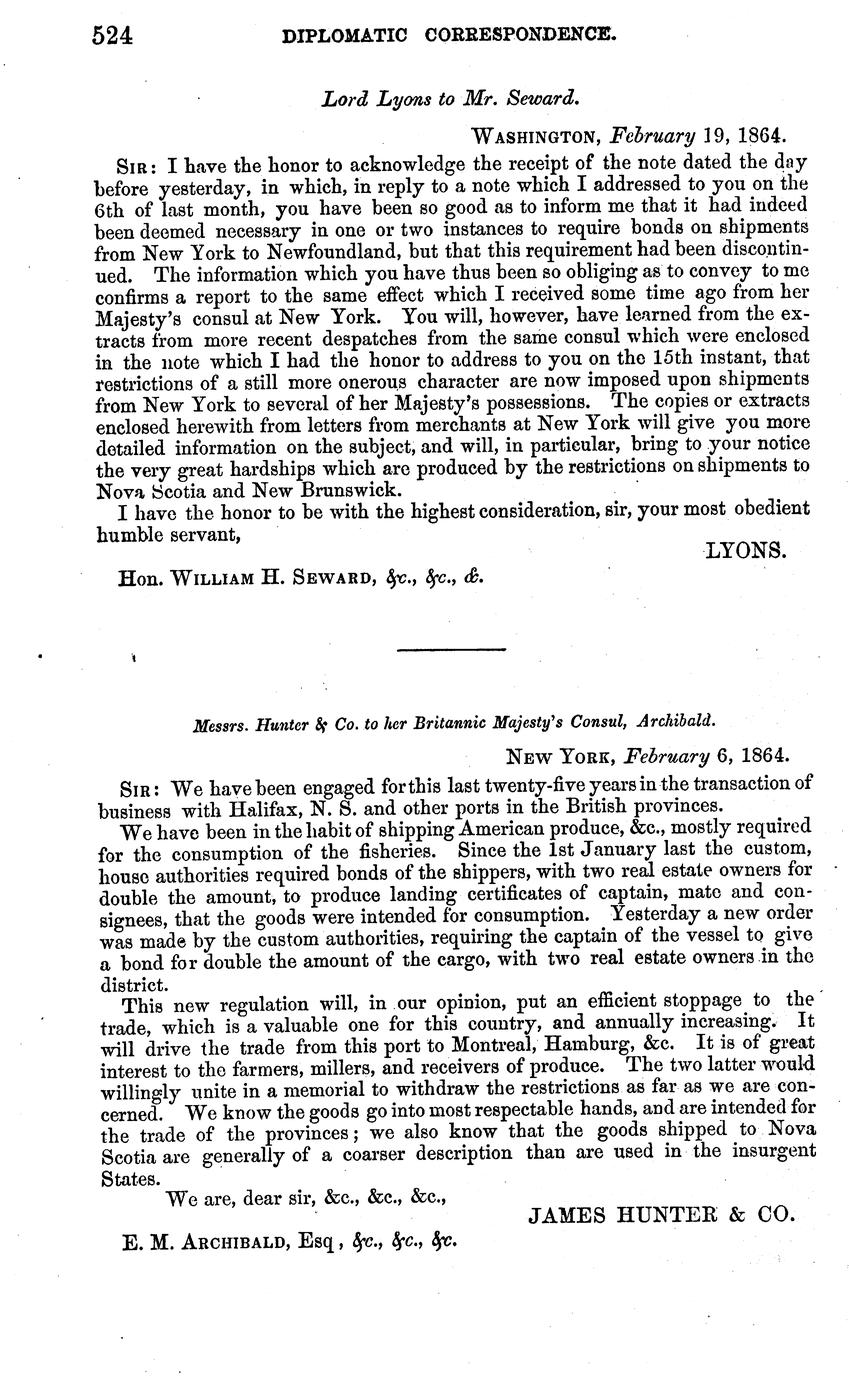 524 DIPLOMATIC CORRESPONDENCE.

Lord Lyons to Mr. Seward.

WASHINGTON, February 19, 1864.

SIR: I have the honor to acknowledge the receipt of the note dated the day before yesterday, in which, in reply to a note which I addressed to you on the 6th of last month, you have been so good as to inform me that it had indeed been deemed necessary in one or two instances to require bonds on shipments from New York to Newfoundland, but that this requirement had been discontinued. The information which you have thus been so obliging as to convey to me confirms a report to the same effect which I received some time ago from her Majesty's consul at New York. You will, however, have learned from the extracts from more recent despatches from the same consul which were enclosed in the note which I had the honor to address to you on the 15th instant, that restrictions of a still more onerous character are now imposed upon shipments from New York to several of her Majesty's possessions. The copies or extracts enclosed herewith from letters from merchants at New York will give you more detailed information on the subject, and will, in particular, bring to your notice the very great hardships which are produced by the restrictions on shipments to Nova Scotia and New Brunswick.

I have the honor to be with the highest consideration, sir, your most obedient humble servant,

LYONS.

Hon. WILLIAM H. SEWARD, &c., &c., &.

Messrs. Hunter & Co. to her Britannic Majesty's Consul, Archibald.

NEW YORK, February 6, 1864.

SIR: We have been engaged for this last twenty-five years in the transaction of business with Halifax, N. S. and other ports in the British provinces.

We have been in the habit of shipping American produce, &c., mostly required for the consumption of the fisheries. Since the 1st January last the custom, house authorities required bonds of the shippers, with two real estate owners for double the amount, to produce landing certificates of captain, mate and consignees, that the goods were intended for consumption. Yesterday a new order was made by the custom authorities, requiring the captain of the vessel to give a bond for double the amount of the cargo, with two real estate owners in the district.

This new regulation will, in our opinion, put an efficient stoppage to the trade, which is a valuable one for this country, and annually increasing. It will drive the trade from this port to Montreal, Hamburg, &c. It is of great interest to the farmers, millers, and receivers of produce. The two latter would willingly unite in a memorial to withdraw the restrictions as far as we are concerned. We know the goods go into most respectable hands, and are intended for the trade of the provinces; we also know that the goods shipped to Nova Scotia are generally of a coarser description than are used in the insurgent States.

We are, dear sir, &c., &c., &c.,

JAMES HUNTER & CO.

E. M. ARCHIBALD, Esq, &c., &c., &c.